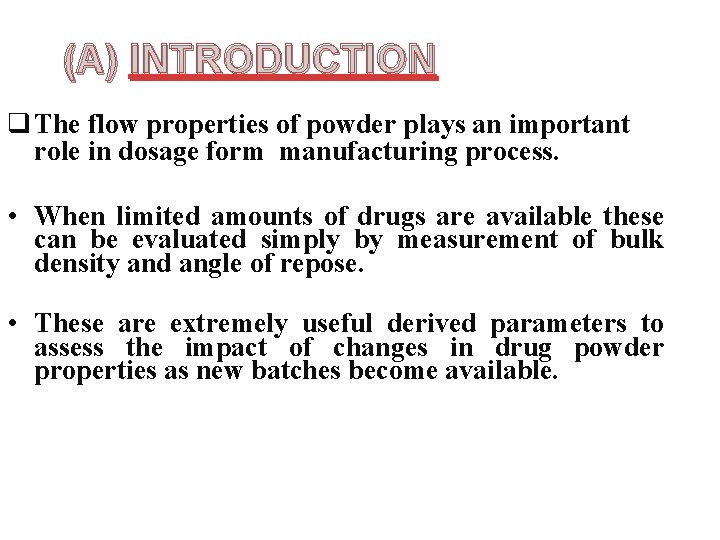 (A) INTRODUCTION

☐ The flow properties of powder plays an important role in dosage form manufacturing process.

• When limited amounts of drugs are available these can be evaluated simply by measurement of bulk density and angle of repose.

• These are extremely useful derived parameters to assess the impact of changes in drug powder properties as new batches become available.